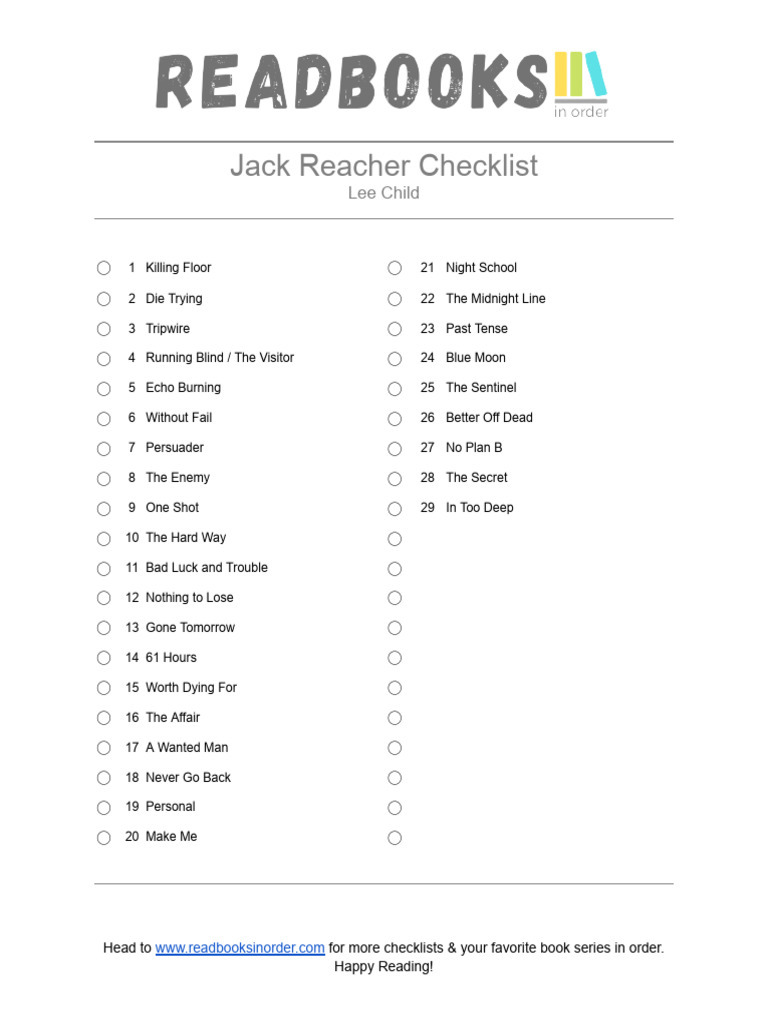 READBOOKS
in order

Jack Reacher Checklist
Lee Child

○ 1 Killing Floor
○ 2 Die Trying
○ 3 Tripwire
○ 4 Running Blind / The Visitor
○ 5 Echo Burning
○ 6 Without Fail
○ 7 Persuader
○ 8 The Enemy
○ 9 One Shot
○ 10 The Hard Way
○ 11 Bad Luck and Trouble
○ 12 Nothing to Lose
○ 13 Gone Tomorrow
○ 14 61 Hours
○ 15 Worth Dying For
○ 16 The Affair
○ 17 A Wanted Man
○ 18 Never Go Back
○ 19 Personal
○ 20 Make Me

○ 21 Night School
○ 22 The Midnight Line
○ 23 Past Tense
○ 24 Blue Moon
○ 25 The Sentinel
○ 26 Better Off Dead
○ 27 No Plan B
○ 28 The Secret
○ 29 In Too Deep
○
○
○
○
○
○
○
○
○
○
○

Head to www.readbooksinorder.com for more checklists & your favorite book series in order.
Happy Reading!